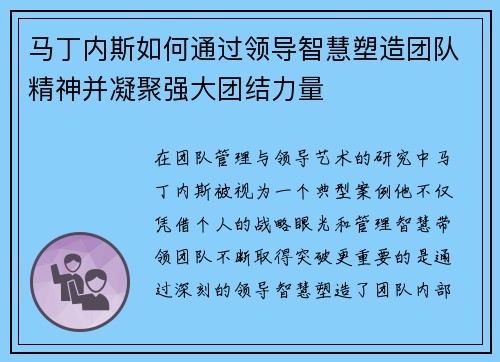 马丁内斯如何通过领导智慧塑造团队精神并凝聚强大团结力量

在团队管理与领导艺术的研究中马丁内斯被视为一个典型案例他不仅凭借个人的战略眼光和管理智慧带领团队不断取得突破更重要的是通过深刻的领导智慧塑造了团队内部